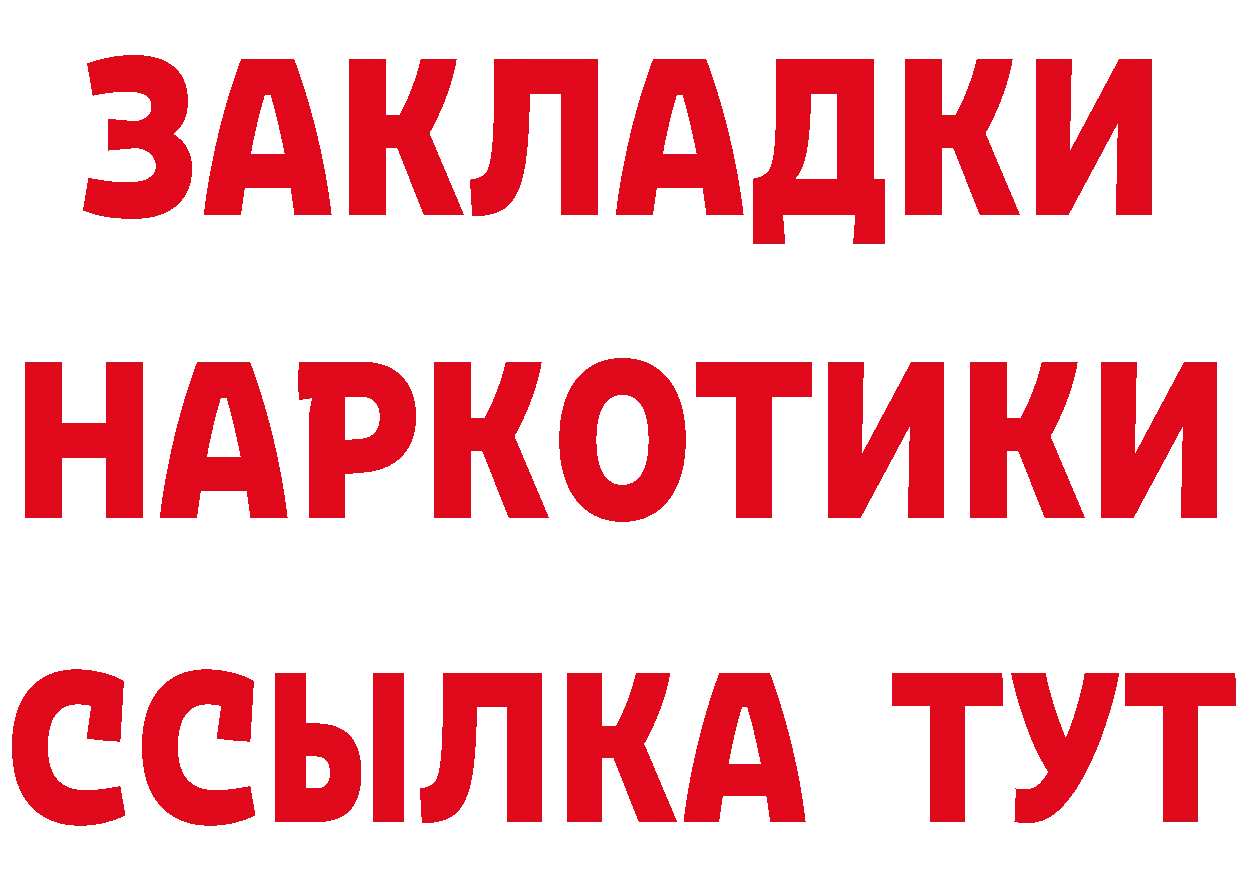 ЗАКЛАДКИ НАРКОТИКИ ССЫЛКА ТУТ